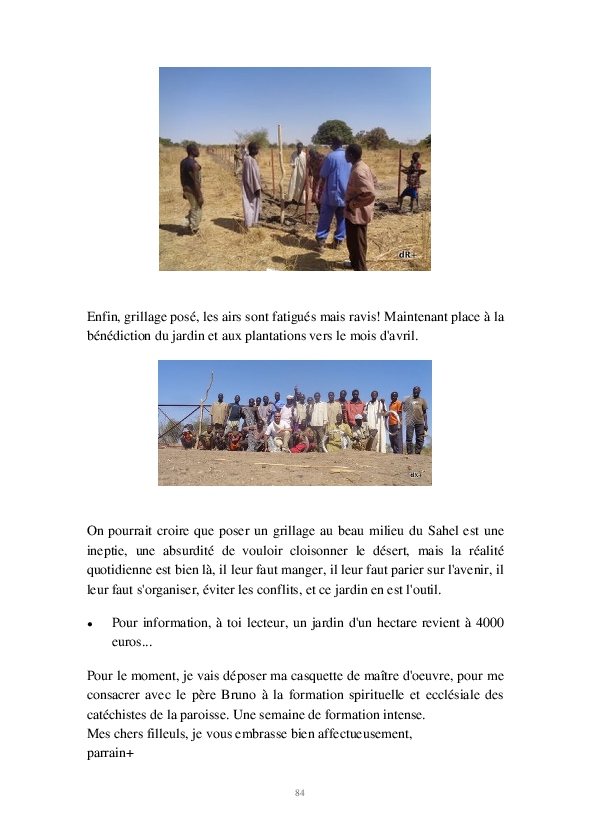 dR+

Enfin, grillage posé, les airs sont fatigués mais ravis! Maintenant place à la bénédiction du jardin et aux plantations vers le mois d'avril.

dR+

On pourrait croire que poser un grillage au beau milieu du Sahel est une ineptie, une absurdité de vouloir cloisonner le désert, mais la réalité quotidienne est bien là, il leur faut manger, il leur faut parier sur l'avenir, il leur faut s'organiser, éviter les conflits, et ce jardin en est l'outil.

• Pour information, à toi lecteur, un jardin d'un hectare revient à 4000 euros...

Pour le moment, je vais déposer ma casquette de maître d'oeuvre, pour me consacrer avec le père Bruno à la formation spirituelle et ecclésiale des catéchistes de la paroisse. Une semaine de formation intense.
Mes chers filleuls, je vous embrasse bien affectueusement,
parrain+

84